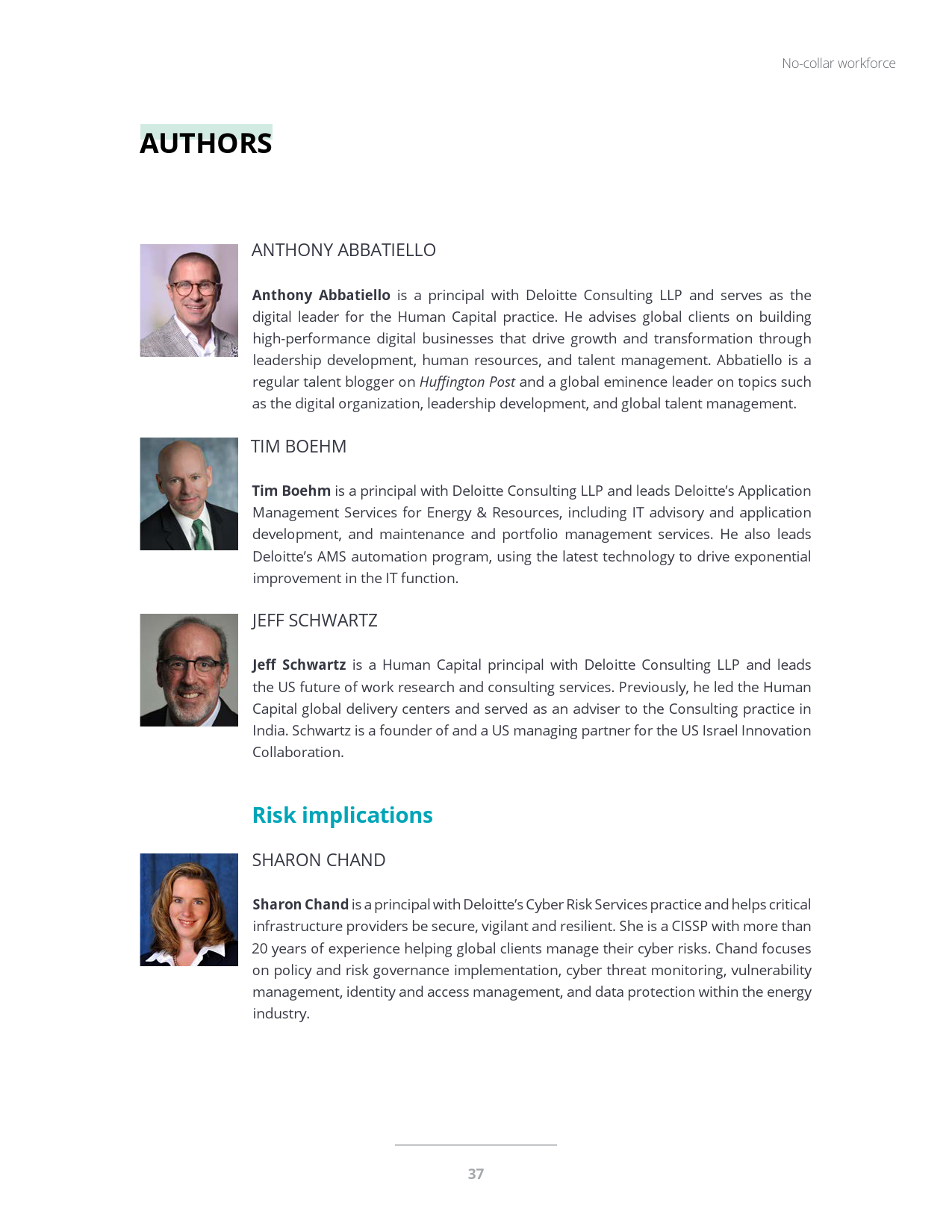 No-collar workforce

AUTHORS

ANTHONY ABBATIELLO

Anthony Abbatiello is a principal with Deloitte Consulting LLP and serves as the digital leader for the Human Capital practice. He advises global clients on building high-performance digital businesses that drive growth and transformation through leadership development, human resources, and talent management. Abbatiello is a regular talent blogger on Huffington Post and a global eminence leader on topics such as the digital organization, leadership development, and global talent management.

TIM BOEHM

Tim Boehm is a principal with Deloitte Consulting LLP and leads Deloitte's Application Management Services for Energy & Resources, including IT advisory and application development, and maintenance and portfolio management services. He also leads Deloitte's AMS automation program, using the latest technology to drive exponential improvement in the IT function.

JEFF SCHWARTZ

Jeff Schwartz is a Human Capital principal with Deloitte Consulting LLP and leads the US future of work research and consulting services. Previously, he led the Human Capital global delivery centers and served as an adviser to the Consulting practice in India. Schwartz is a founder of and a US managing partner for the US Israel Innovation Collaboration.

Risk implications

SHARON CHAND

Sharon Chand is a principal with Deloitte's Cyber Risk Services practice and helps critical infrastructure providers be secure, vigilant and resilient. She is a CISSP with more than 20 years of experience helping global clients manage their cyber risks. Chand focuses on policy and risk governance implementation, cyber threat monitoring, vulnerability management, identity and access management, and data protection within the energy industry.

37